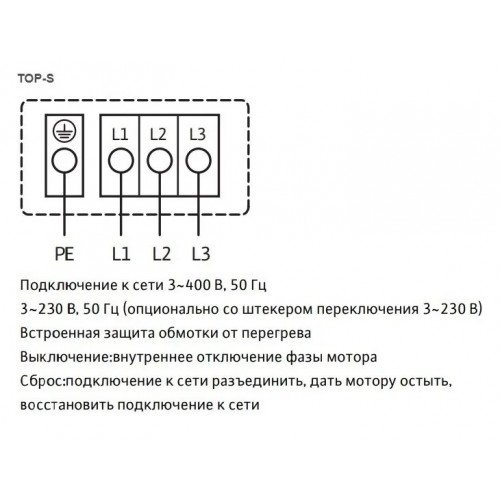 TOP-S

L1 L2 L3

PE L1 L2 L3

Подключение к сети 3~400 В, 50 Гц

3~230 В, 50 Гц (опционально со штекером переключения 3~230 В)

Встроенная защита обмотки от перегрева

Выключение:внутреннее отключение фазы мотора

Сброс:подключение к сети разъединить, дать мотору остыть, восстановить подключение к сети